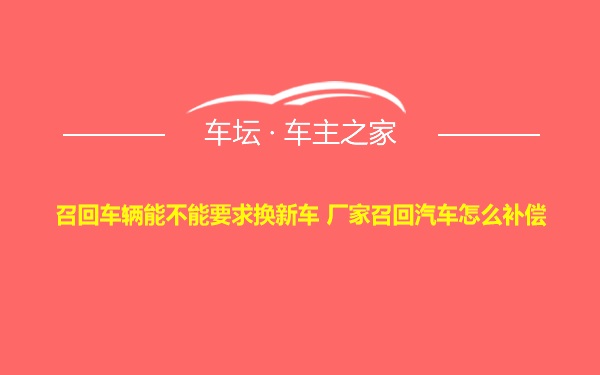 车坛 · 车主之家

召回车辆能不能要求换新车 厂家召回汽车怎么补偿